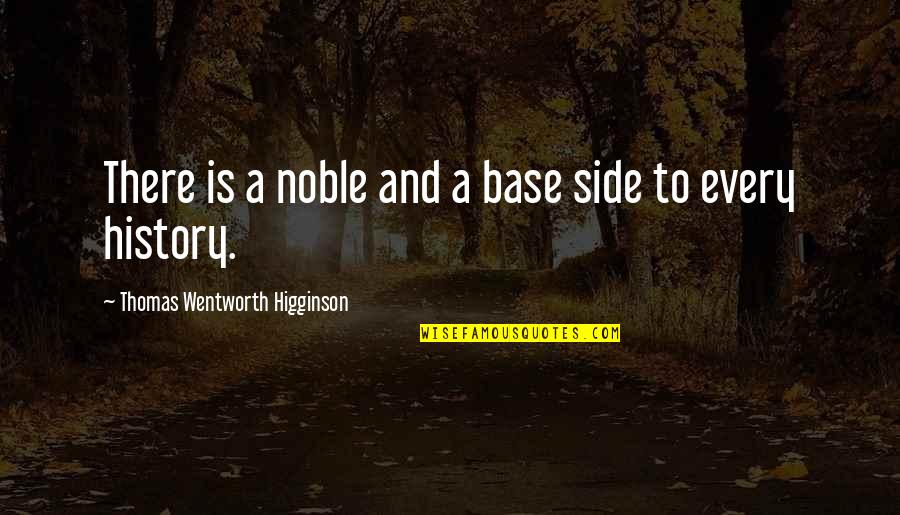 There is a noble and a base side to every history.

~ Thomas Wentworth Higginson

WISEFAMOUSQUOTES.COM